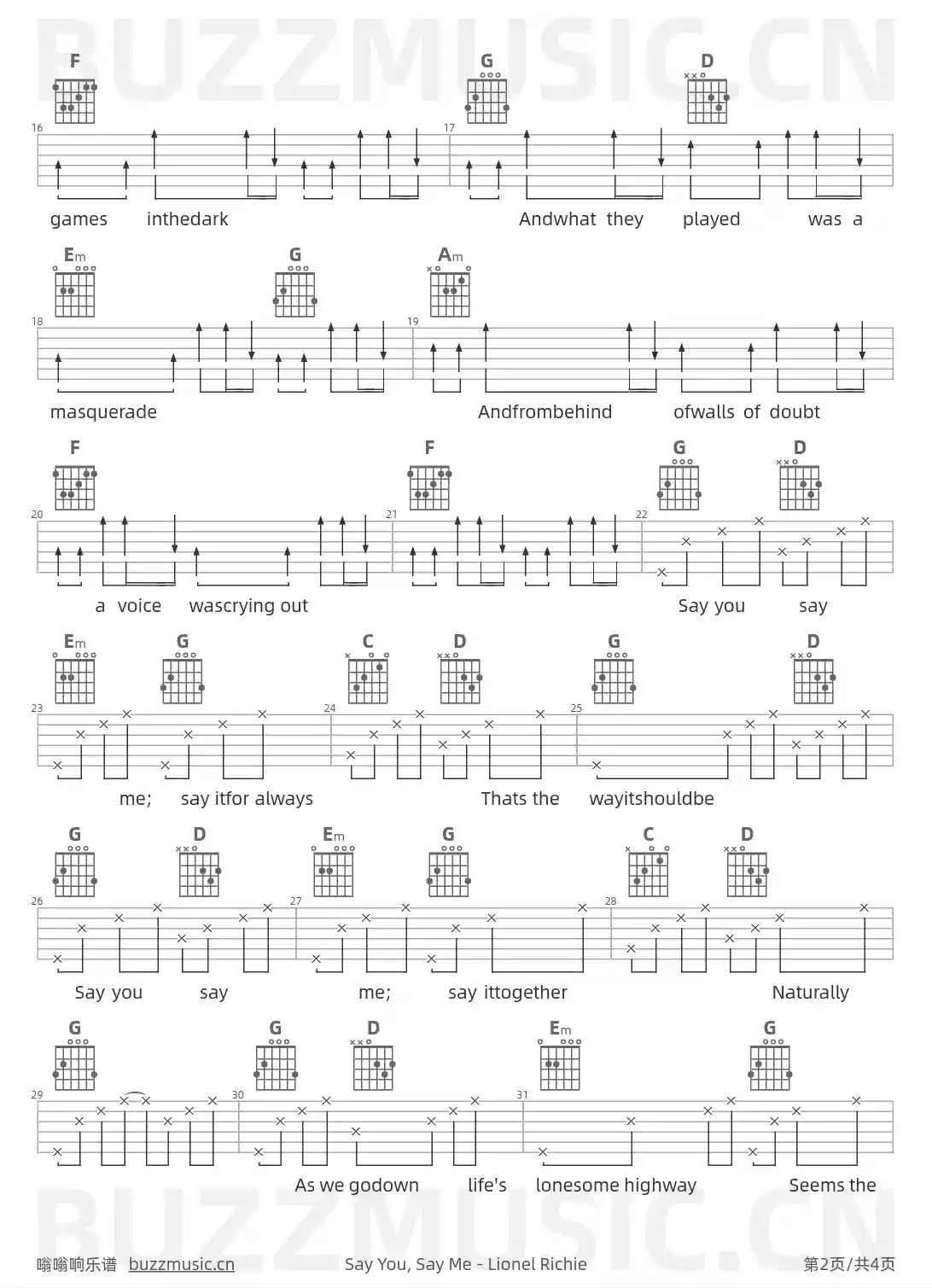 BUZZMUSIC.CN

F G D

16 17

games inthedark Andwhat they played was a

Em G Am

18 19

masquerade Andfrombehind ofwalls of doubt

F F G D

20 21 22

a voice wascrying out Say you say

Em G C D G D

23 24 25

me; say itfor always Thats the wayitshouldbe

G D Em G C D

26 27 28

Say you say me; say ittogether Naturally

G G D Em G

29 30 31

As we godown life's lonesome highway Seems the

BUZZMUSIC.CN

嗡嗡响乐谱 buzzmusic.cn Say You, Say Me - Lionel Richie 第2页/共4页